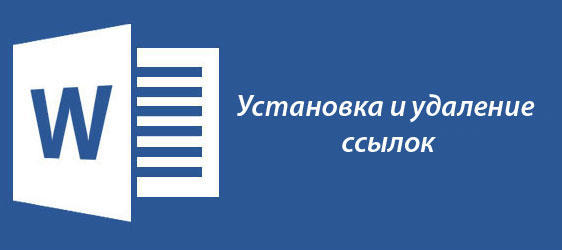 W

Установка и удаление ссылок